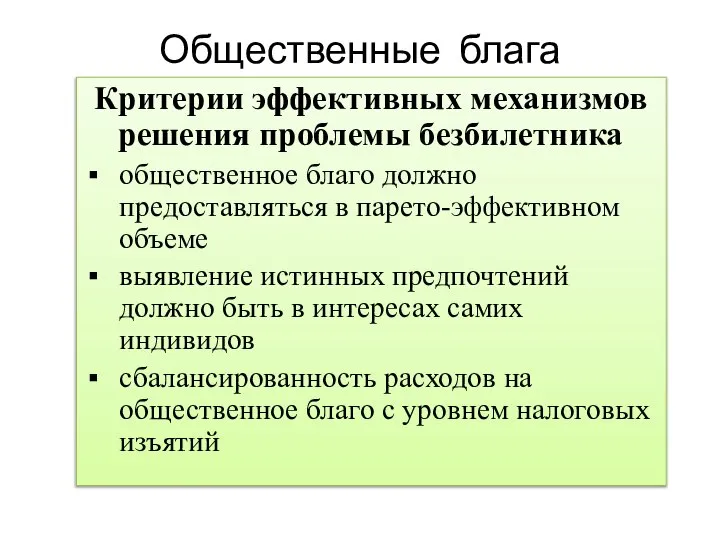 Общественные блага

Критерии эффективных механизмов решения проблемы безбилетника

▪ общественное благо должно предоставляться в парето-эффективном объеме

▪ выявление истинных предпочтений должно быть в интересах самих индивидов

▪ сбалансированность расходов на общественное благо с уровнем налоговых изъятий